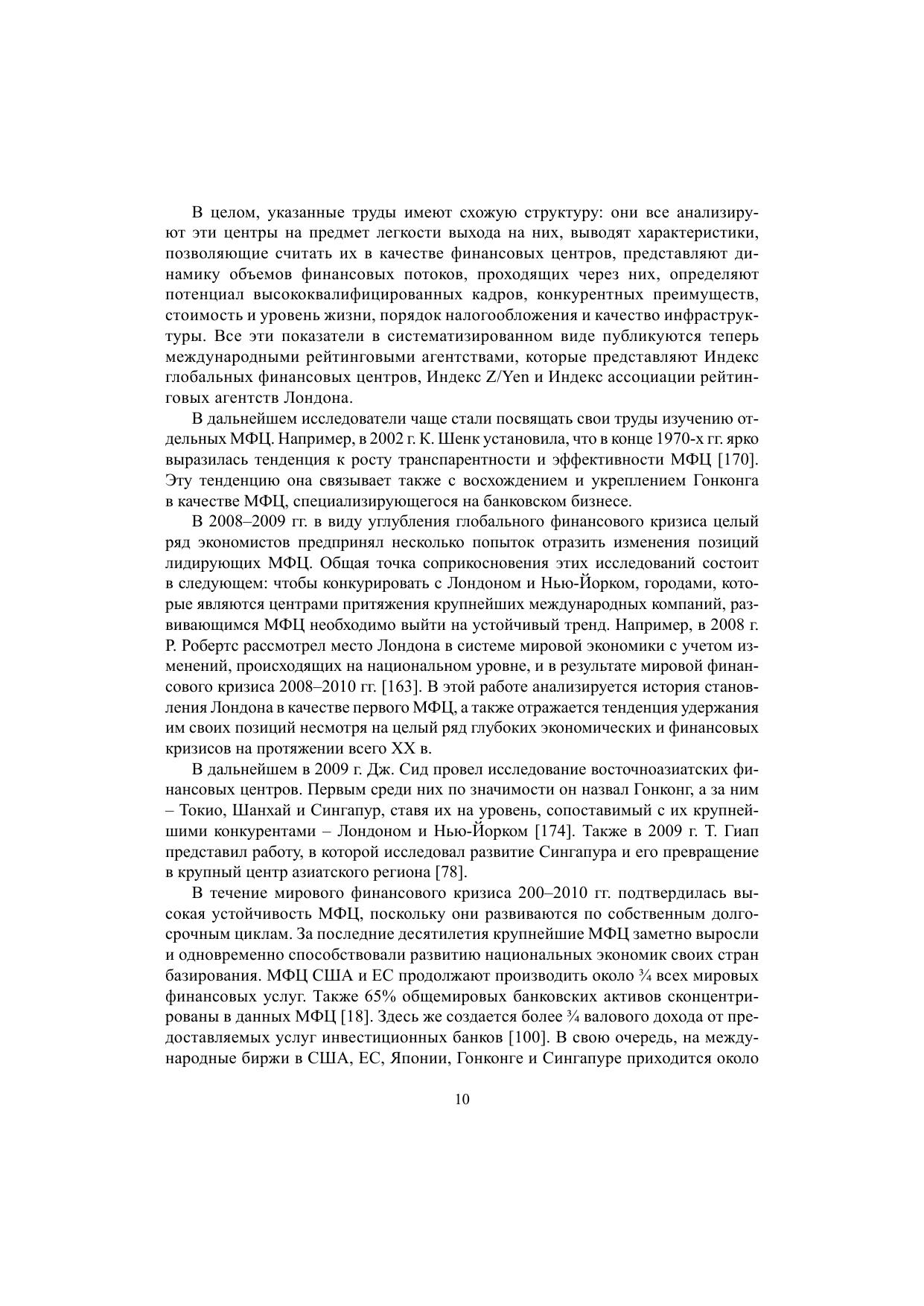 В целом, указанные труды имеют схожую структуру: они все анализируют эти центры на предмет легкости выхода на них, выводят характеристики, позволяющие считать их в качестве финансовых центров, представляют динамику объемов финансовых потоков, проходящих через них, определяют потенциал высококвалифицированных кадров, конкурентных преимуществ, стоимость и уровень жизни, порядок налогообложения и качество инфраструктуры. Все эти показатели в систематизированном виде публикуются теперь международными рейтинговыми агентствами, которые представляют Индекс глобальных финансовых центров, Индекс Z/Yen и Индекс ассоциации рейтинговых агентств Лондона.

В дальнейшем исследователи чаще стали посвящать свои труды изучению отдельных МФЦ. Например, в 2002 г. К. Шенк установила, что в конце 1970-х гг. ярко выразилась тенденция к росту транспарентности и эффективности МФЦ [170]. Эту тенденцию она связывает также с восхождением и укреплением Гонконга в качестве МФЦ, специализирующегося на банковском бизнесе.

В 2008–2009 гг. в виду углубления глобального финансового кризиса целый ряд экономистов предпринял несколько попыток отразить изменения позиций лидирующих МФЦ. Общая точка соприкосновения этих исследований состоит в следующем: чтобы конкурировать с Лондоном и Нью-Йорком, городами, которые являются центрами притяжения крупнейших международных компаний, развивающимся МФЦ необходимо выйти на устойчивый тренд. Например, в 2008 г. Р. Робертс рассмотрел место Лондона в системе мировой экономики с учетом изменений, происходящих на национальном уровне, и в результате мировой финансового кризиса 2008–2010 гг. [163]. В этой работе анализируется история становления Лондона в качестве первого МФЦ, а также отражается тенденция удержания им своих позиций несмотря на целый ряд глубоких экономических и финансовых кризисов на протяжении всего XX в.

В дальнейшем в 2009 г. Дж. Сид провел исследование восточноазиатских финансовых центров. Первым среди них по значимости он назвал Гонконг, а за ним – Токио, Шанхай и Сингапур, ставя их на уровень, сопоставимый с их крупнейшими конкурентами – Лондоном и Нью-Йорком [174]. Также в 2009 г. Т. Гиап представил работу, в которой исследовал развитие Сингапура и его превращение в крупный центр азиатского региона [78].

В течение мирового финансового кризиса 200–2010 гг. подтвердилась высокая устойчивость МФЦ, поскольку они развиваются по собственным долгосрочным циклам. За последние десятилетия крупнейшие МФЦ заметно выросли и одновременно способствовали развитию национальных экономик своих стран базирования. МФЦ США и ЕС продолжают производить около ¾ всех мировых финансовых услуг. Также 65% общемировых банковских активов сконцентрированы в данных МФЦ [18]. Здесь же создается более ¾ валового дохода от предоставляемых услуг инвестиционных банков [100]. В свою очередь, на международные биржи в США, ЕС, Японии, Гонконге и Сингапуре приходится около

10